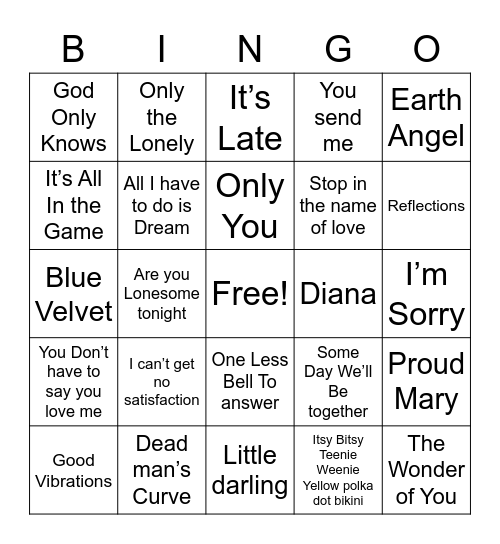 | B | I | N | G | O |
|---|---|---|---|---|
| God Only Knows | Only the Lonely | It’s Late | You send me | Earth Angel |
| It’s All In the Game | All I have to do is Dream | Only You | Stop in the name of love | Reflections |
| Blue Velvet | Are you Lonesome tonight | Free! | Diana | I’m Sorry |
| You Don’t have to say you love me | I can’t get no satisfaction | One Less Bell To answer | Some Day We’ll Be together | Proud Mary |
| Good Vibrations | Dead man’s Curve | Little darling | Itsy Bitsy Teenie Weenie Yellow polka dot bikini | The Wonder of You |